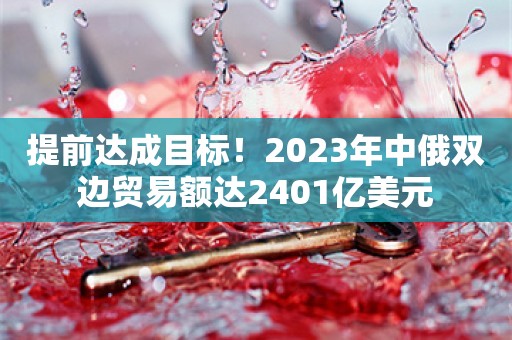 提前达成目标！2023年中俄双边贸易额达2401亿美元